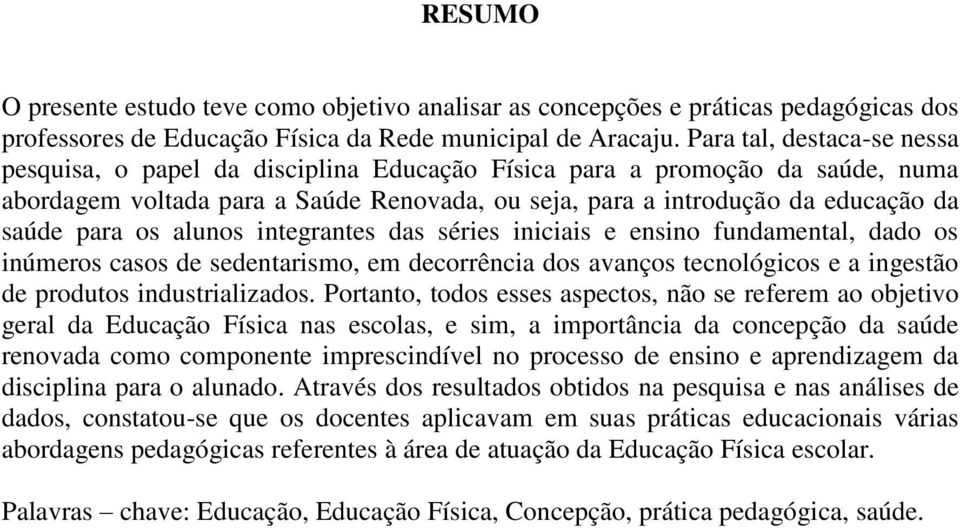 RESUMO

O presente estudo teve como objetivo analisar as concepções e práticas pedagógicas dos professores de Educação Física da Rede municipal de Aracaju. Para tal, destaca-se nessa pesquisa, o papel da disciplina Educação Física para a promoção da saúde, numa abordagem voltada para a Saúde Renovada, ou seja, para a introdução da educação da saúde para os alunos integrantes das séries iniciais e ensino fundamental, dado os inúmeros casos de sedentarismo, em decorrência dos avanços tecnológicos e a ingestão de produtos industrializados. Portanto, todos esses aspectos, não se referem ao objetivo geral da Educação Física nas escolas, e sim, a importância da concepção da saúde renovada como componente imprescindível no processo de ensino e aprendizagem da disciplina para o alunado. Através dos resultados obtidos na pesquisa e nas análises de dados, constatou-se que os docentes aplicavam em suas práticas educacionais várias abordagens pedagógicas referentes à área de atuação da Educação Física escolar.

Palavras – chave: Educação, Educação Física, Concepção, prática pedagógica, saúde.